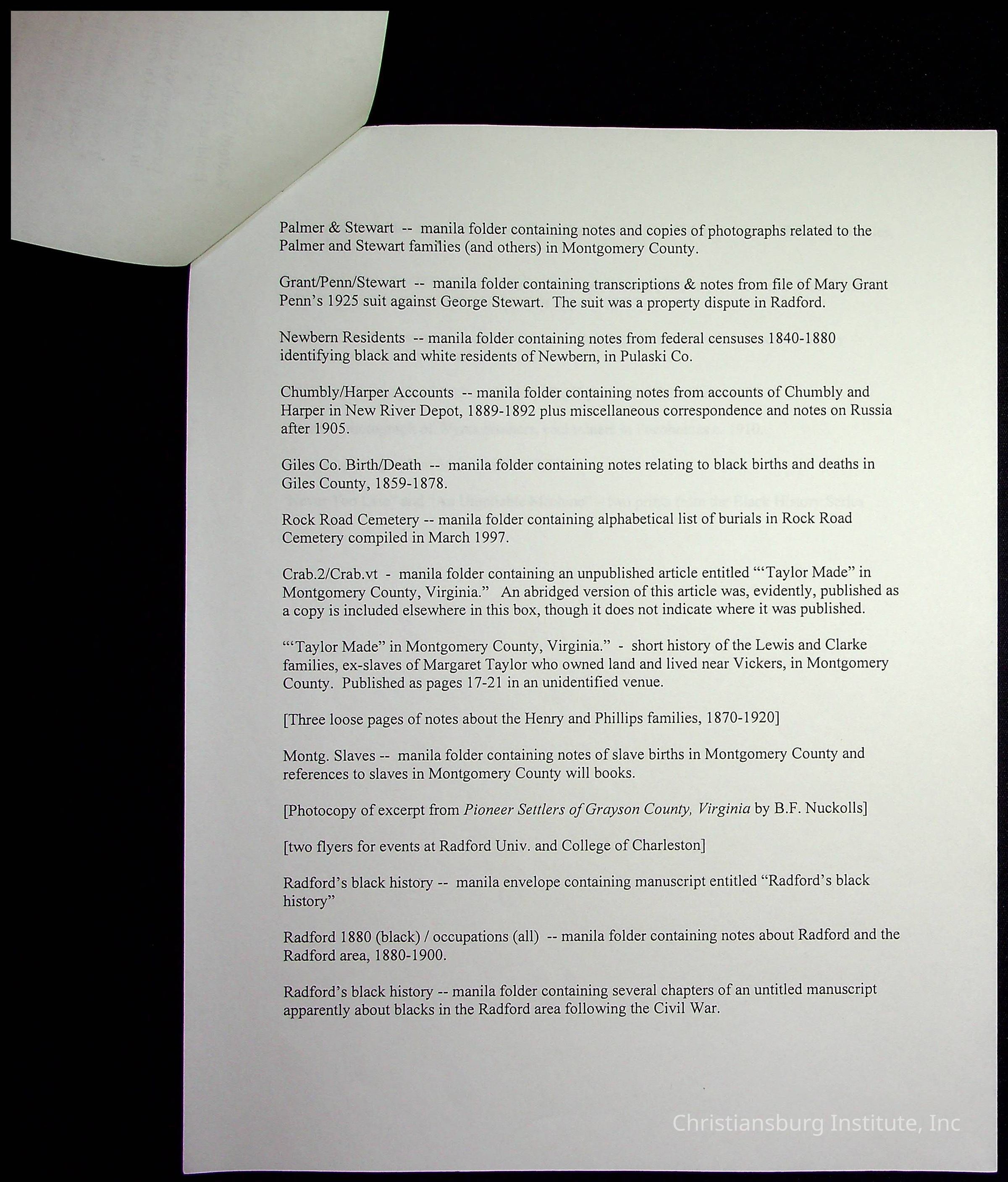 Palmer & Stewart -- manila folder containing notes and copies of photographs related to the Palmer and Stewart families (and others) in Montgomery County.

Grant/Penn/Stewart -- manila folder containing transcriptions & notes from file of Mary Grant Penn's 1925 suit against George Stewart. The suit was a property dispute in Radford.

Newbern Residents -- manila folder containing notes from federal censuses 1840-1880 identifying black and white residents of Newbern, in Pulaski Co.

Chumbly/Harper Accounts -- manila folder containing notes from accounts of Chumbly and Harper in New River Depot, 1889-1892 plus miscellaneous correspondence and notes on Russia after 1905.

Giles Co. Birth/Death -- manila folder containing notes relating to black births and deaths in Giles County, 1859-1878.

Rock Road Cemetery -- manila folder containing alphabetical list of burials in Rock Road Cemetery compiled in March 1997.

Crab.2/Crab.vt - manila folder containing an unpublished article entitled "'Taylor Made" in Montgomery County, Virginia." An abridged version of this article was, evidently, published as a copy is included elsewhere in this box, though it does not indicate where it was published.

"'Taylor Made" in Montgomery County, Virginia." - short history of the Lewis and Clarke families, ex-slaves of Margaret Taylor who owned land and lived near Vickers, in Montgomery County. Published as pages 17-21 in an unidentified venue.

[Three loose pages of notes about the Henry and Phillips families, 1870-1920]

Montg. Slaves -- manila folder containing notes of slave births in Montgomery County and references to slaves in Montgomery County will books.

[Photocopy of excerpt from Pioneer Settlers of Grayson County, Virginia by B.F. Nuckolls]

[two flyers for events at Radford Univ. and College of Charleston]

Radford's black history -- manila envelope containing manuscript entitled "Radford's black history"

Radford 1880 (black) / occupations (all) -- manila folder containing notes about Radford and the Radford area, 1880-1900.

Radford's black history -- manila folder containing several chapters of an untitled manuscript apparently about blacks in the Radford area following the Civil War.

Christiansburg Institute, Inc